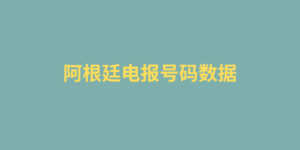 阿根廷电报号码数据